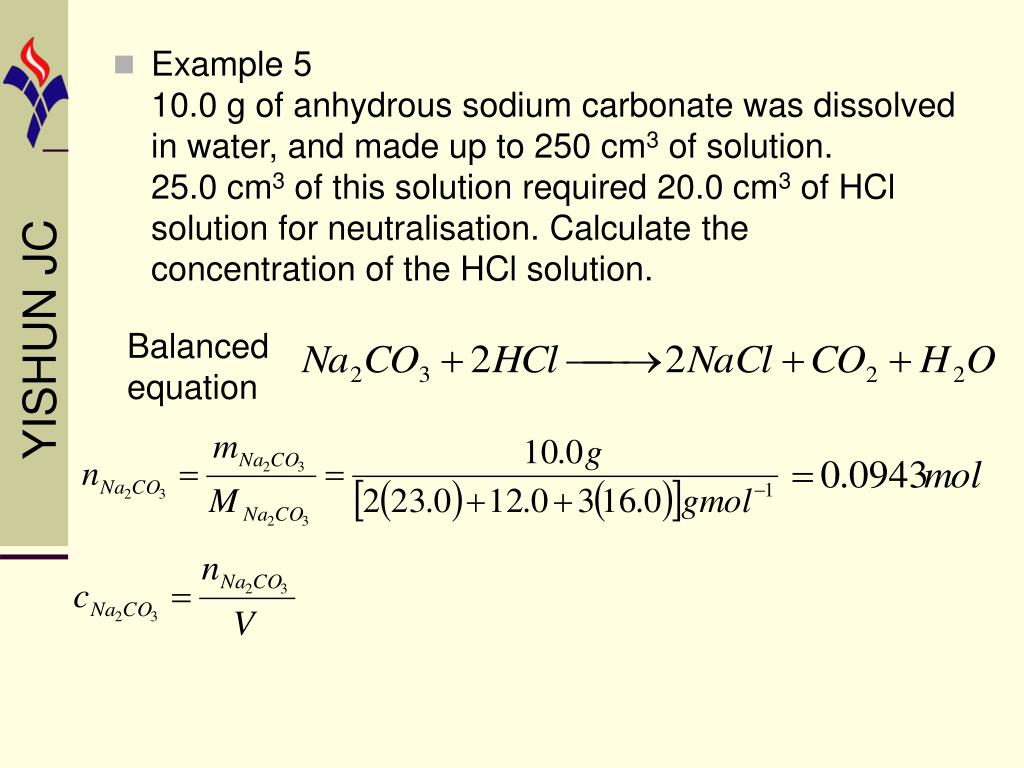 YISHUN JC

Example 5
10.0 g of anhydrous sodium carbonate was dissolved in water, and made up to 250 cm$^3$ of solution.
25.0 cm$^3$ of this solution required 20.0 cm$^3$ of HCl solution for neutralisation. Calculate the concentration of the HCl solution.

Balanced equation $Na_2CO_3 + 2HCl \longrightarrow 2NaCl + CO_2 + H_2O$

$n_{Na_2CO_3} = \frac{m_{Na_2CO_3}}{M_{Na_2CO_3}} = \frac{10.0g}{[2(23.0)+12.0+3(16.0)]gmol^{-1}} = 0.0943mol$

$c_{Na_2CO_3} = \frac{n_{Na_2CO_3}}{V}$